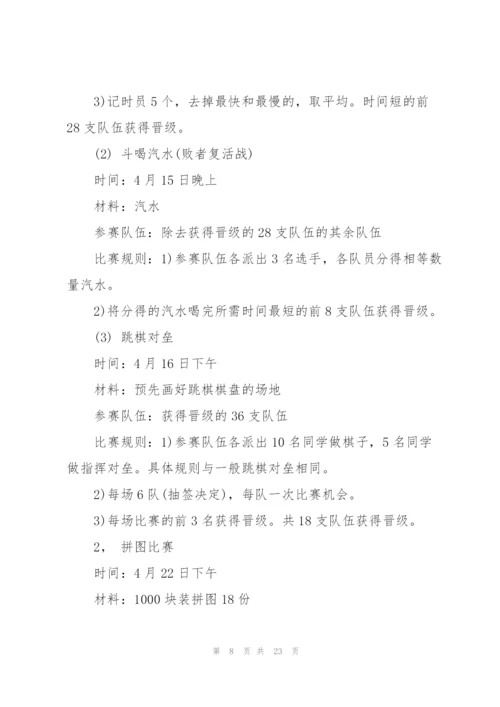 3)记时员 5 个，去掉最快和最慢的，取平均。时间短的前 28 支队伍获得晋级。

(2) 斗喝汽水(败者复活战)

时间：4 月 15 日晚上

材料：汽水

参赛队伍：除去获得晋级的 28 支队伍的其余队伍

比赛规则：1)参赛队伍各派出 3 名选手，各队员分得相等数量汽水。

2)将分得的汽水喝完所需时间最短的前 8 支队伍获得晋级。

(3) 跳棋对垒

时间：4 月 16 日下午

材料：预先画好跳棋棋盘的场地

参赛队伍：获得晋级的 36 支队伍

比赛规则：1)参赛队伍各派出 10 名同学做棋子，5 名同学做指挥对垒。具体规则与一般跳棋对垒相同。

2)每场 6 队(抽签决定)，每队一次比赛机会。

3)每场比赛的前 3 名获得晋级。共 18 支队伍获得晋级。

2， 拼图比赛

时间：4 月 22 日下午

材料：1000 块装拼图 18 份

第 8 页 共 23 页